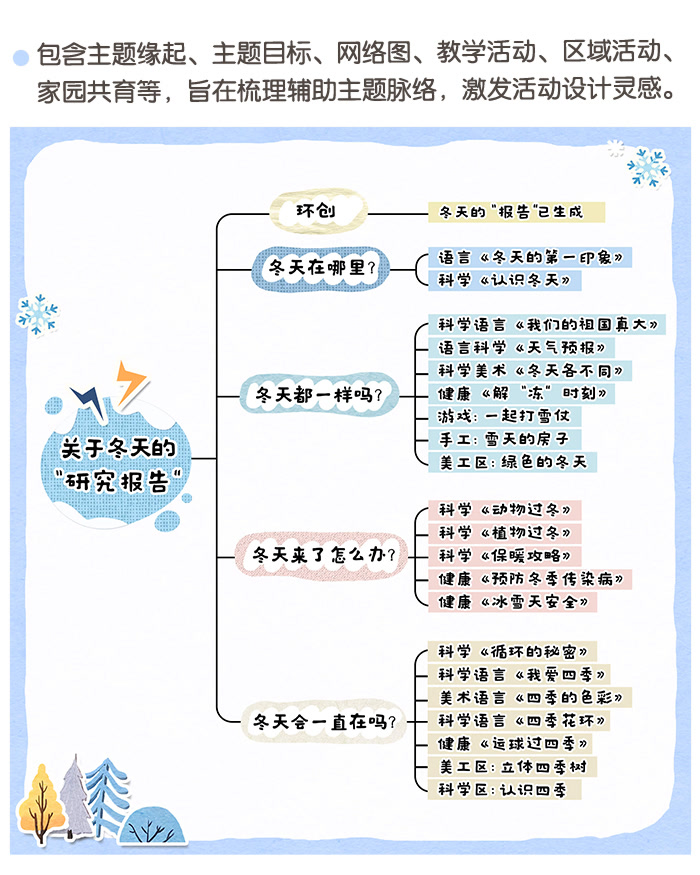 包含主题缘起、主题目标、网络图、教学活动、区域活动、家园共育等，旨在梳理辅助主题脉络，激发活动设计灵感。

关于冬天的“研究报告”

环创
冬天的“报告”已生成

冬天在哪里？
语言《冬天的第一印象》
科学《认识冬天》

冬天都一样吗？
科学语言《我们的祖国真大》
语言科学《天气预报》
科学美术《冬天各不同》
健康《解“冻”时刻》
游戏：一起打雪仗
手工：雪天的房子
美工区：绿色的冬天

冬天来了怎么办？
科学《动物过冬》
科学《植物过冬》
科学《保暖攻略》
健康《预防冬季传染病》
健康《冰雪天安全》

冬天会一直在吗？
科学《循环的秘密》
科学语言《我爱四季》
美术语言《四季的色彩》
科学语言《四季花环》
健康《运球过四季》
美工区：立体四季树
科学区：认识四季